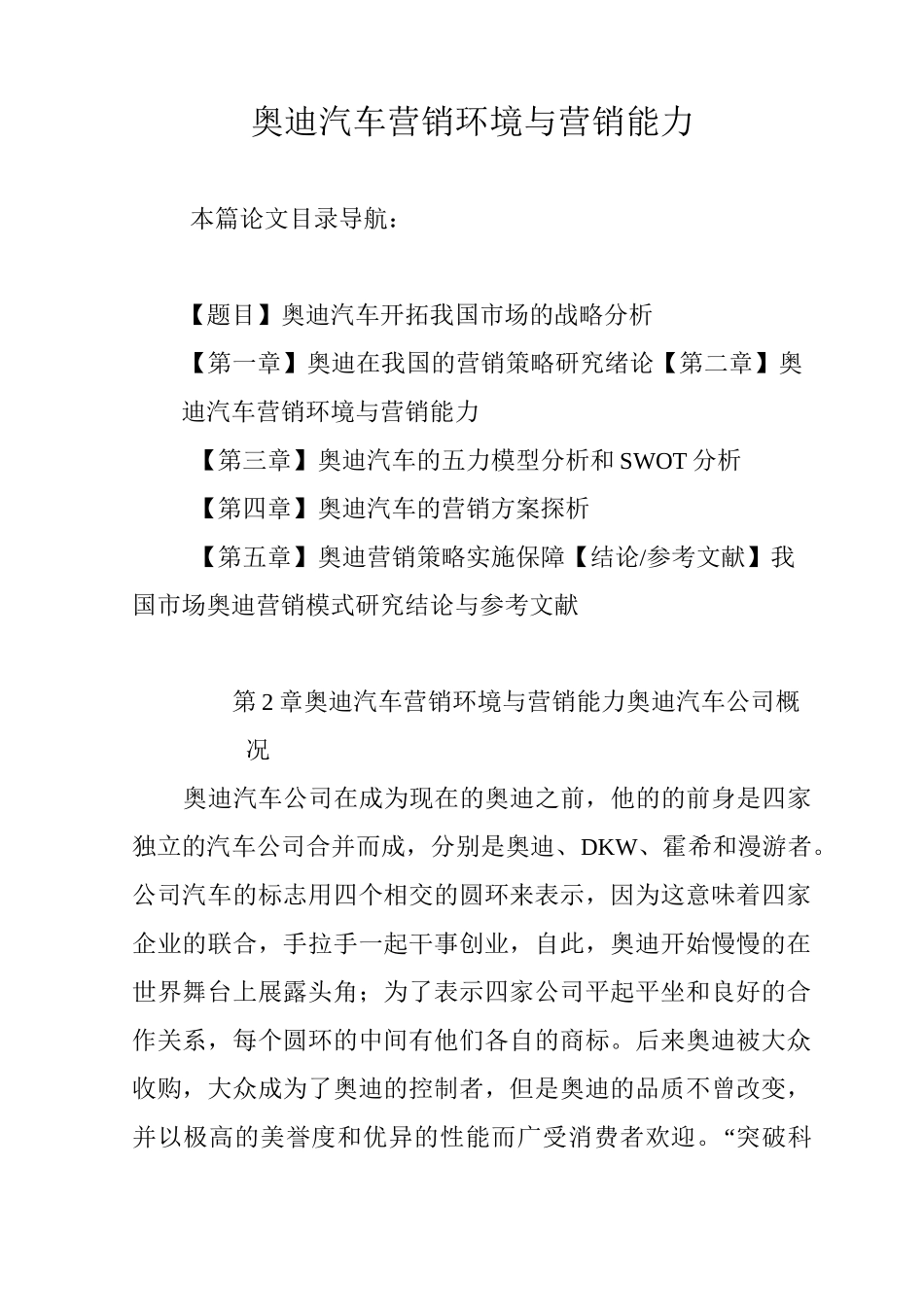 奥迪汽车营销环境与营销能力

本篇论文目录导航：

【题目】奥迪汽车开拓我国市场的战略分析

【第一章】奥迪在我国的营销策略研究绪论【第二章】奥迪汽车营销环境与营销能力

【第三章】奥迪汽车的五力模型分析和 SWOT 分析

【第四章】奥迪汽车的营销方案探析

【第五章】奥迪营销策略实施保障【结论/参考文献】我国市场奥迪营销模式研究结论与参考文献

第 2 章奥迪汽车营销环境与营销能力奥迪汽车公司概况

奥迪汽车公司在成为现在的奥迪之前，他的的前身是四家独立的汽车公司合并而成，分别是奥迪、DKW、霍希和漫游者。公司汽车的标志用四个相交的圆环来表示，因为这意味着四家企业的联合，手拉手一起干事创业，自此，奥迪开始慢慢的在世界舞台上展露头角；为了表示四家公司平起平坐和良好的合作关系，每个圆环的中间有他们各自的商标。后来奥迪被大众收购，大众成为了奥迪的控制者，但是奥迪的品质不曾改变，并以极高的美誉度和优异的性能而广受消费者欢迎。“突破科